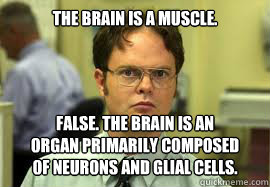 THE BRAIN IS A MUSCLE.

FALSE. THE BRAIN IS AN ORGAN PRIMARILY COMPOSED OF NEURONS AND GLIAL CELLS.

quickmeme.com